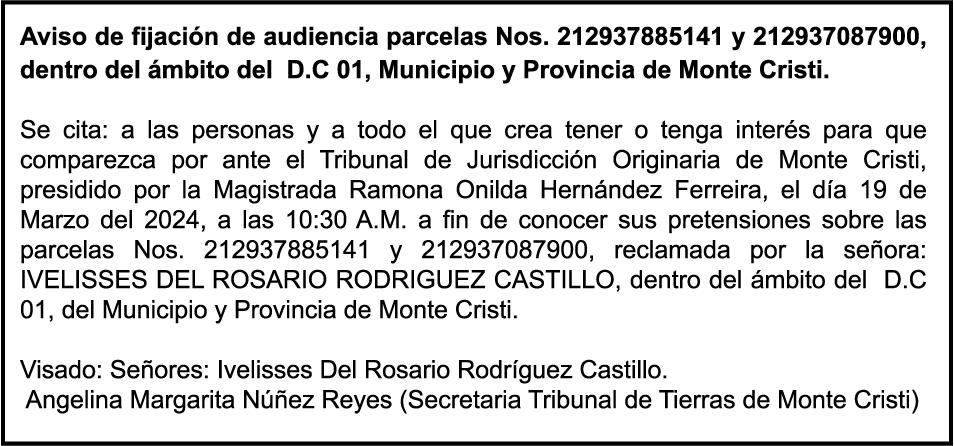 Aviso de fijación de audiencia parcelas Nos. 212937885141 y 212937087900, dentro del ámbito del D.C 01, Municipio y Provincia de Monte Cristi.

Se cita: a las personas y a todo el que crea tener o tenga interés para que comparezca por ante el Tribunal de Jurisdicción Originaria de Monte Cristi, presidido por la Magistrada Ramona Onilda Hernández Ferreira, el día 19 de Marzo del 2024, a las 10:30 A.M. a fin de conocer sus pretensiones sobre las parcelas Nos. 212937885141 y 212937087900, reclamada por la señora: IVELISSES DEL ROSARIO RODRIGUEZ CASTILLO, dentro del ámbito del D.C 01, del Municipio y Provincia de Monte Cristi.

Visado: Señores: Ivelisses Del Rosario Rodríguez Castillo.
Angelina Margarita Núñez Reyes (Secretaria Tribunal de Tierras de Monte Cristi)